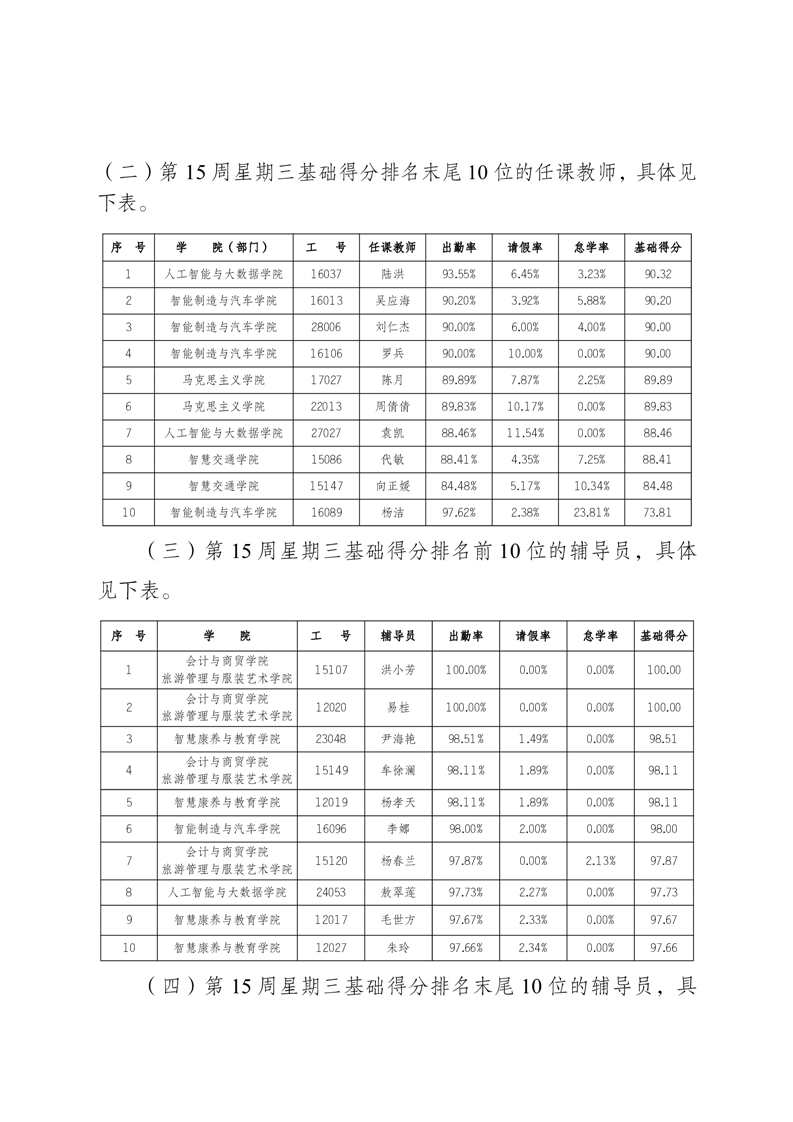 （二）第15周星期三基础得分排名末尾10位的任课教师，具体见下表。

| 序 号 | 学 院（部门） | 工 号 | 任课教师 | 出勤率 | 请假率 | 怠学率 | 基础得分 |
|---|---|---|---|---|---|---|---|
| 1 | 人工智能与大数据学院 | 16037 | 陆洪 | 93.55% | 6.45% | 3.23% | 90.32 |
| 2 | 智能制造与汽车学院 | 16013 | 吴应海 | 90.20% | 3.92% | 5.88% | 90.20 |
| 3 | 智能制造与汽车学院 | 28006 | 刘仁杰 | 90.00% | 6.00% | 4.00% | 90.00 |
| 4 | 智能制造与汽车学院 | 16106 | 罗兵 | 90.00% | 10.00% | 0.00% | 90.00 |
| 5 | 马克思主义学院 | 17027 | 陈月 | 89.89% | 7.87% | 2.25% | 89.89 |
| 6 | 马克思主义学院 | 22013 | 周倩倩 | 89.83% | 10.17% | 0.00% | 89.83 |
| 7 | 人工智能与大数据学院 | 27027 | 袁凯 | 88.46% | 11.54% | 0.00% | 88.46 |
| 8 | 智慧交通学院 | 15086 | 代敏 | 88.41% | 4.35% | 7.25% | 88.41 |
| 9 | 智慧交通学院 | 15147 | 向正媛 | 84.48% | 5.17% | 10.34% | 84.48 |
| 10 | 智能制造与汽车学院 | 16089 | 杨洁 | 97.62% | 2.38% | 23.81% | 73.81 |

（三）第15周星期三基础得分排名前10位的辅导员，具体见下表。

| 序 号 | 学 院 | 工 号 | 辅导员 | 出勤率 | 请假率 | 怠学率 | 基础得分 |
|---|---|---|---|---|---|---|---|
| 1 | 会计与商贸学院 旅游管理与服装艺术学院 | 15107 | 洪小芳 | 100.00% | 0.00% | 0.00% | 100.00 |
| 2 | 会计与商贸学院 旅游管理与服装艺术学院 | 12020 | 易桂 | 100.00% | 0.00% | 0.00% | 100.00 |
| 3 | 智慧康养与教育学院 | 23048 | 尹海艳 | 98.51% | 1.49% | 0.00% | 98.51 |
| 4 | 会计与商贸学院 旅游管理与服装艺术学院 | 15149 | 牟徐澜 | 98.11% | 1.89% | 0.00% | 98.11 |
| 5 | 智慧康养与教育学院 | 12019 | 杨孝天 | 98.11% | 1.89% | 0.00% | 98.11 |
| 6 | 智能制造与汽车学院 | 16096 | 李娜 | 98.00% | 2.00% | 0.00% | 98.00 |
| 7 | 会计与商贸学院 旅游管理与服装艺术学院 | 15120 | 杨春兰 | 97.87% | 0.00% | 2.13% | 97.87 |
| 8 | 人工智能与大数据学院 | 24053 | 敖翠莲 | 97.73% | 2.27% | 0.00% | 97.73 |
| 9 | 智慧康养与教育学院 | 12017 | 毛世方 | 97.67% | 2.33% | 0.00% | 97.67 |
| 10 | 智慧康养与教育学院 | 12027 | 朱玲 | 97.66% | 2.34% | 0.00% | 97.66 |

（四）第15周星期三基础得分排名末尾10位的辅导员，具